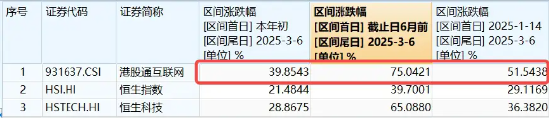 | 序号 | 证券代码 | 证券简称 | 区间涨跌幅 [区间首日] 本年初 [区间尾日] 2025-3-6 [单位] % | 区间涨跌幅 [区间首日] 截止日6月前 [区间尾日] 2025-3-6 [单位] % | 区间涨跌幅 [区间首日] 2025-1-14 [区间尾日] 2025-3-6 [单位] % |
|---|---|---|---|---|---|
| 1 | 931637.CSI | 港股通互联网 | 39.8543 | 75.0421 | 51.5438 |
| 2 | HSI.HI | 恒生指数 | 21.4844 | 39.7001 | 29.1169 |
| 3 | HSTECH.HI | 恒生科技 | 28.8675 | 65.0880 | 36.3820 |